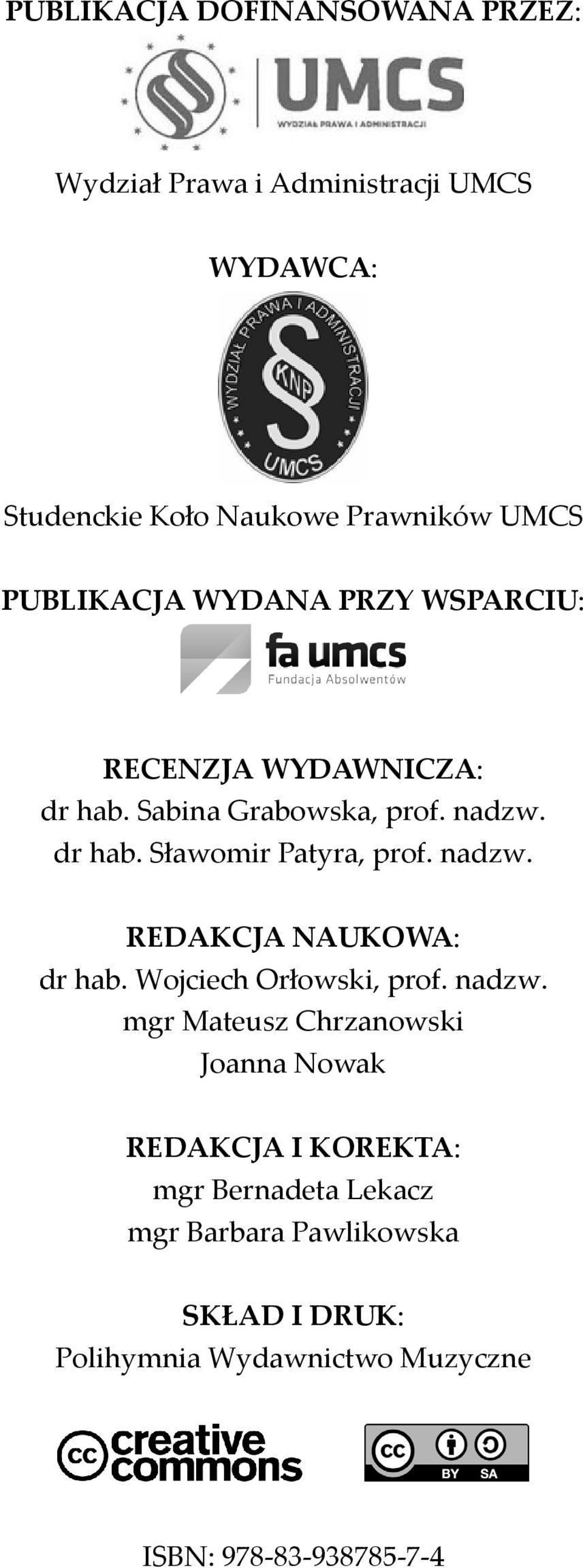 PUBLIKACJA DOFINANSOWANA PRZEZ:

UMCS
WYDZIAŁ PRAWA I ADMINISTRACJI

Wydział Prawa i Administracji UMCS

WYDAWCA:

WYDZIAŁ PRAWA I ADMINISTRACJI
KNP
UMCS

Studenckie Koło Naukowe Prawników UMCS

PUBLIKACJA WYDANA PRZY WSPARCIU:

fa umcs
Fundacja Absolwentów

RECENZJA WYDAWNICZA:
dr hab. Sabina Grabowska, prof. nadzw.
dr hab. Sławomir Patyra, prof. nadzw.

REDAKCJA NAUKOWA:
dr hab. Wojciech Orłowski, prof. nadzw.
mgr Mateusz Chrzanowski
Joanna Nowak

REDAKCJA I KOREKTA:
mgr Bernadeta Lekacz
mgr Barbara Pawlikowska

SKŁAD I DRUK:
Polihymnia Wydawnictwo Muzyczne

cc creative commons

cc BY SA

ISBN: 978-83-938785-7-4